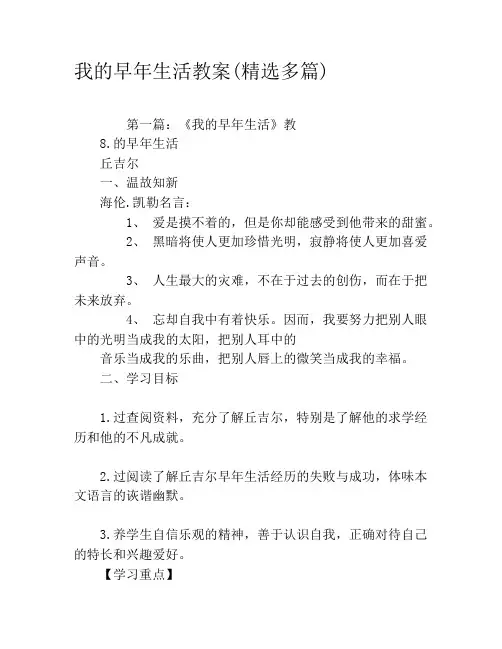 我的早年生活教案(精选多篇)

第一篇：《我的早年生活》教

8.的早年生活

丘吉尔

一、温故知新

海伦.凯勒名言：

1、 爱是摸不着的，但是你却能感受到他带来的甜蜜。

2、 黑暗将使人更加珍惜光明，寂静将使人更加喜爱声音。

3、 人生最大的灾难，不在于过去的创伤，而在于把未来放弃。

4、 忘却自我中有着快乐。因而，我要努力把别人眼中的光明当成我的太阳，把别人耳中的

音乐当成我的乐曲，把别人唇上的微笑当成我的幸福。

二、学习目标

1.过查阅资料，充分了解丘吉尔，特别是了解他的求学经历和他的不凡成就。

2.过阅读了解丘吉尔早年生活经历的失败与成功，体味本文语言的诙谐幽默。

3.养学生自信乐观的精神，善于认识自我，正确对待自己的特长和兴趣爱好。

【学习重点】